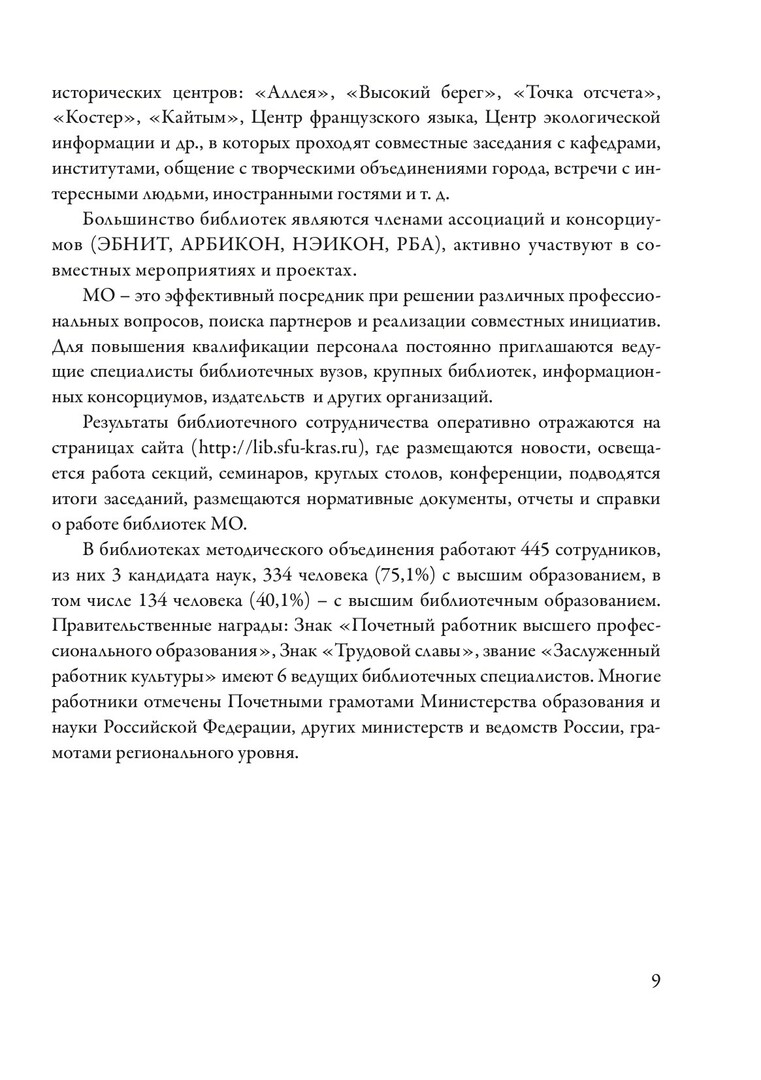 исторических центров: «Аллея», «Высокий берег», «Точка отсчета», «Костер», «Кайтым», Центр французского языка, Центр экологической информации и др., в которых проходят совместные заседания с кафедрами, институтами, общение с творческими объединениями города, встречи с интересными людьми, иностранными гостями и т. д.

Большинство библиотек являются членами ассоциаций и консорциумов (ЭБНИТ, АРБИКОН, НЭИКОН, РБА), активно участвуют в совместных мероприятиях и проектах.

МО – это эффективный посредник при решении различных профессиональных вопросов, поиска партнеров и реализации совместных инициатив. Для повышения квалификации персонала постоянно приглашаются ведущие специалисты библиотечных вузов, крупных библиотек, информационных консорциумов, издательств и других организаций.

Результаты библиотечного сотрудничества оперативно отражаются на страницах сайта (http://lib.sfu-kras.ru), где размещаются новости, освещается работа секций, семинаров, круглых столов, конференции, подводятся итоги заседаний, размещаются нормативные документы, отчеты и справки о работе библиотек МО.

В библиотеках методического объединения работают 445 сотрудников, из них 3 кандидата наук, 334 человека (75,1%) с высшим образованием, в том числе 134 человека (40,1%) – с высшим библиотечным образованием. Правительственные награды: Знак «Почетный работник высшего профессионального образования», Знак «Трудовой славы», звание «Заслуженный работник культуры» имеют 6 ведущих библиотечных специалистов. Многие работники отмечены Почетными грамотами Министерства образования и науки Российской Федерации, других министерств и ведомств России, грамотами регионального уровня.

9